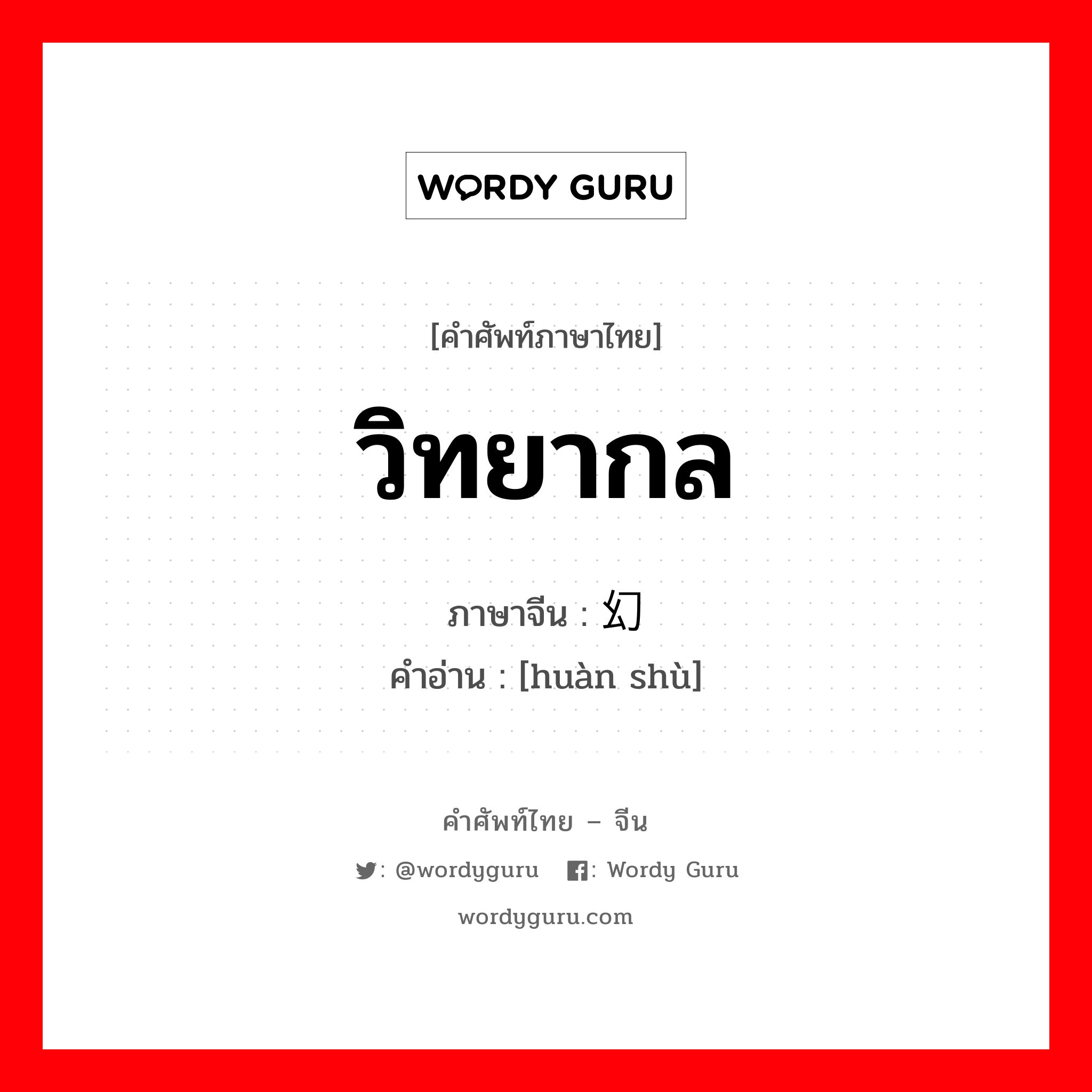 WORDY GURU

[คำศัพท์ภาษาไทย]

วิทยากล

ภาษาจีน : 幻

คำอ่าน : [huàn shù]

คำศัพท์ไทย – จีน

: @wordyguru : Wordy Guru

wordyguru.com